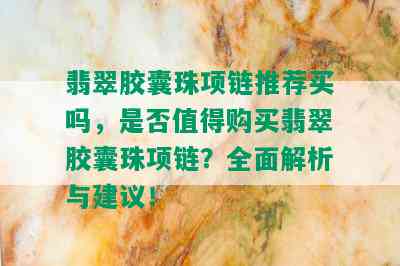 翡翠胶囊珠项链推荐买吗，是否值得购买翡翠胶囊珠项链？全面解析与建议！